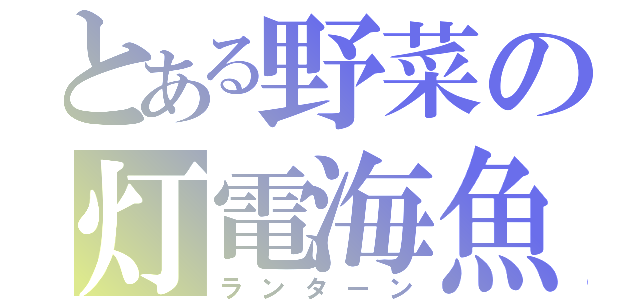 とある野菜の
灯電海魚
ランターン